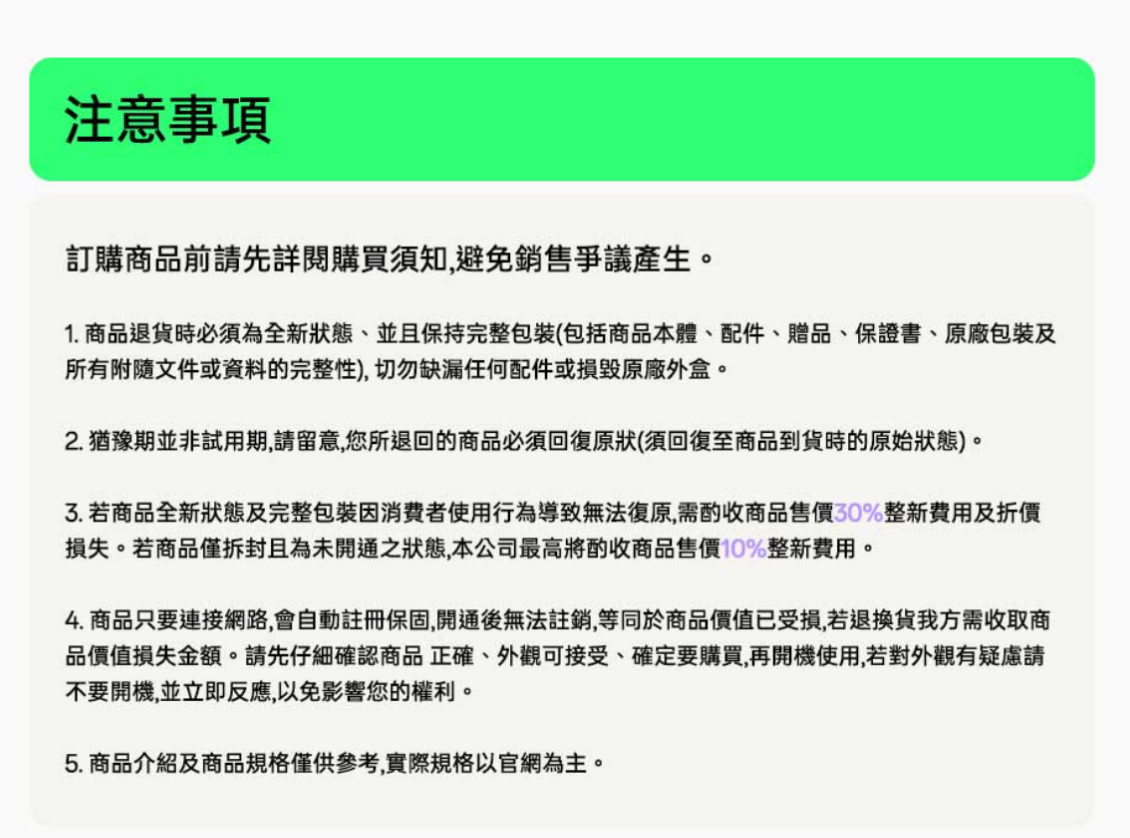 注意事項

訂購商品前請先詳閱購買須知,避免銷售爭議產生。

1. 商品退貨時必須為全新狀態、並且保持完整包裝(包括商品本體、配件、贈品、保證書、原廠包裝及所有附隨文件或資料的完整性), 切勿缺漏任何配件或損毀原廠外盒。

2. 猶豫期並非試用期,請留意,您所退回的商品必須回復原狀(須回復至商品到貨時的原始狀態)。

3. 若商品全新狀態及完整包裝因消費者使用行為導致無法復原,需酌收商品售價30%整新費用及折價損失。若商品僅拆封且為未開通之狀態,本公司最高將酌收商品售價10%整新費用。

4. 商品只要連接網路,會自動註冊保固,開通後無法註銷,等同於商品價值已受損,若退換貨我方需收取商品價值損失金額。請先仔細確認商品 正確、外觀可接受、確定要購買,再開機使用,若對外觀有疑慮請不要開機,並立即反應,以免影響您的權利。

5. 商品介紹及商品規格僅供參考,實際規格以官網為主。